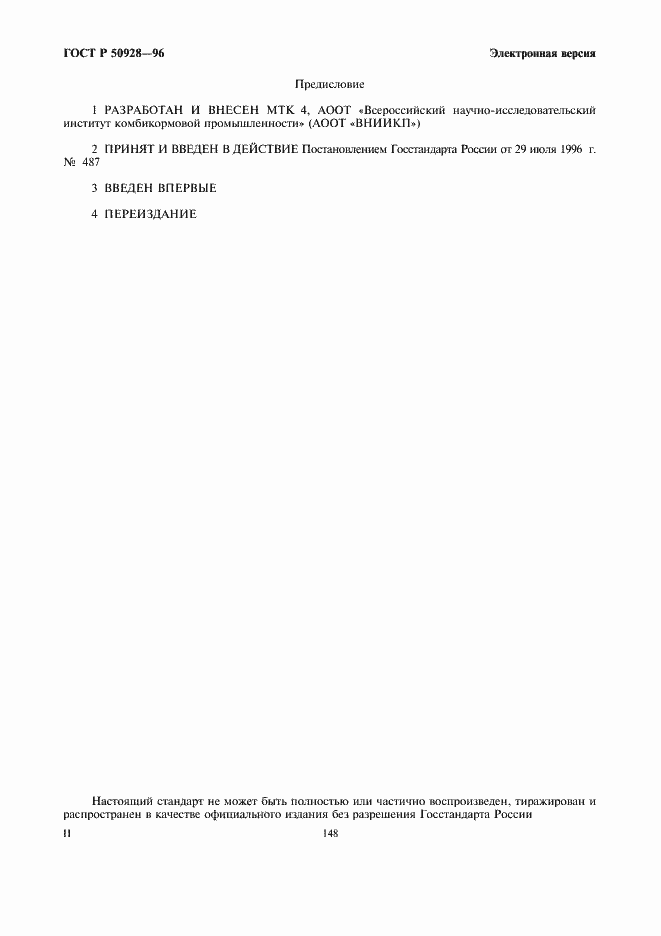 ГОСТ Р 50928—96

Электронная версия

Предисловие

1 РАЗРАБОТАН И ВНЕСЕН МТК 4, АООТ «Всероссийский научно-исследовательский институт комбикормовой промышленности» (АООТ «ВНИИКП»)

2 ПРИНЯТ И ВВЕДЕН В ДЕЙСТВИЕ Постановлением Госстандарта России от 29 июля 1996 г. № 487

3 ВВЕДЕН ВПЕРВЫЕ

4 ПЕРЕИЗДАНИЕ

Настоящий стандарт не может быть полностью или частично воспроизведен, тиражирован и распространен в качестве официального издания без разрешения Госстандарта России

II

148